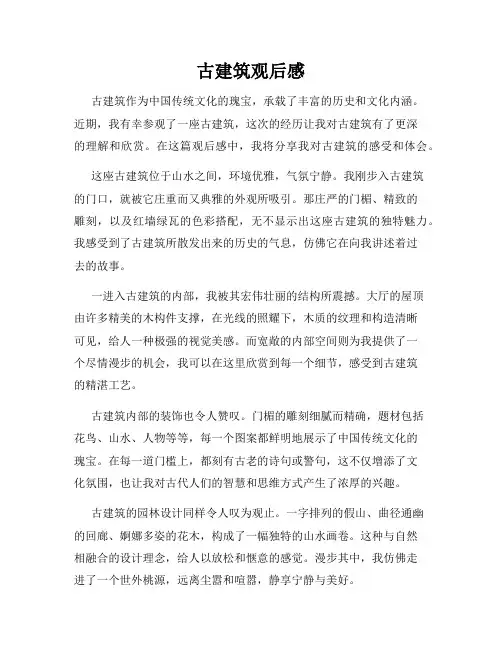 古建筑观后感

古建筑作为中国传统文化的瑰宝，承载了丰富的历史和文化内涵。近期，我有幸参观了一座古建筑，这次的经历让我对古建筑有了更深的理解和欣赏。在这篇观后感中，我将分享我对古建筑的感受和体会。

这座古建筑位于山水之间，环境优雅，气氛宁静。我刚步入古建筑的门口，就被它庄重而又典雅的外观所吸引。那庄严的门楣、精致的雕刻，以及红墙绿瓦的色彩搭配，无不显示出这座古建筑的独特魅力。我感受到了古建筑所散发出来的历史的气息，仿佛它在向我讲述着过去的故事。

一进入古建筑的内部，我被其宏伟壮丽的结构所震撼。大厅的屋顶由许多精美的木构件支撑，在光线的照耀下，木质的纹理和构造清晰可见，给人一种极强的视觉美感。而宽敞的内部空间则为我提供了一个尽情漫步的机会，我可以在这里欣赏到每一个细节，感受到古建筑的精湛工艺。

古建筑内部的装饰也令人赞叹。门楣的雕刻细腻而精确，题材包括花鸟、山水、人物等等，每一个图案都鲜明地展示了中国传统文化的瑰宝。在每一道门槛上，都刻有古老的诗句或警句，这不仅增添了文化氛围，也让我对古代人们的智慧和思维方式产生了浓厚的兴趣。

古建筑的园林设计同样令人叹为观止。一字排列的假山、曲径通幽的回廊、婀娜多姿的花木，构成了一幅独特的山水画卷。这种与自然相融合的设计理念，给人以放松和惬意的感觉。漫步其中，我仿佛走进了一个世外桃源，远离尘嚣和喧嚣，静享宁静与美好。